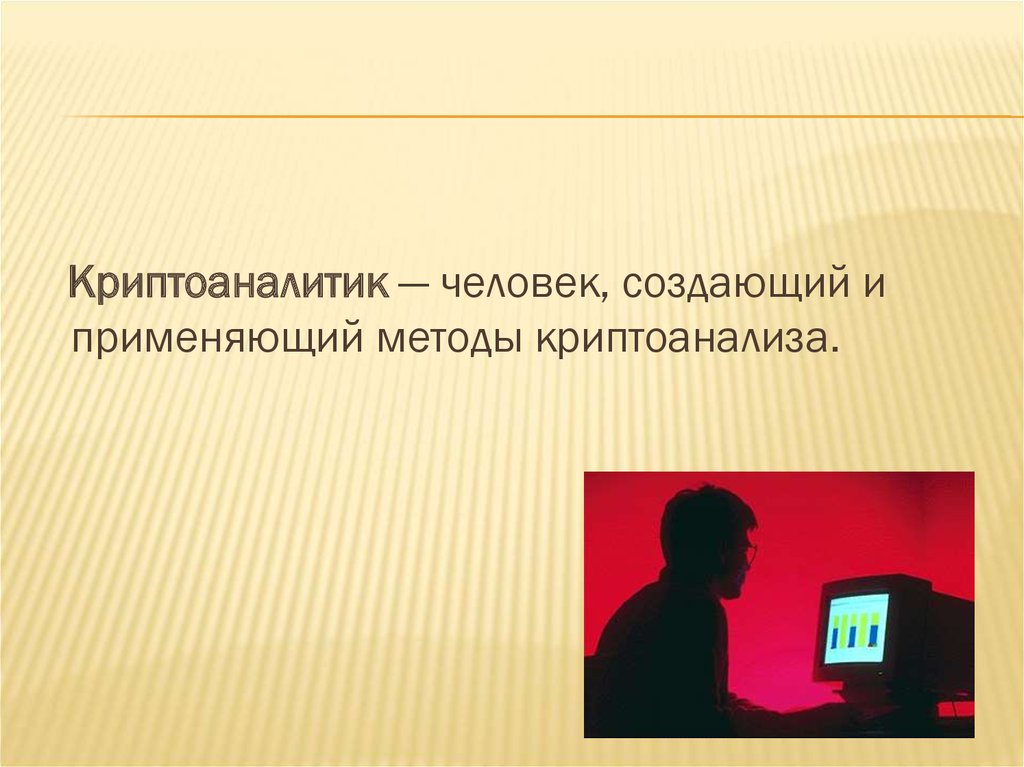 Криптоаналитик — человек, создающий и применяющий методы криптоанализа.